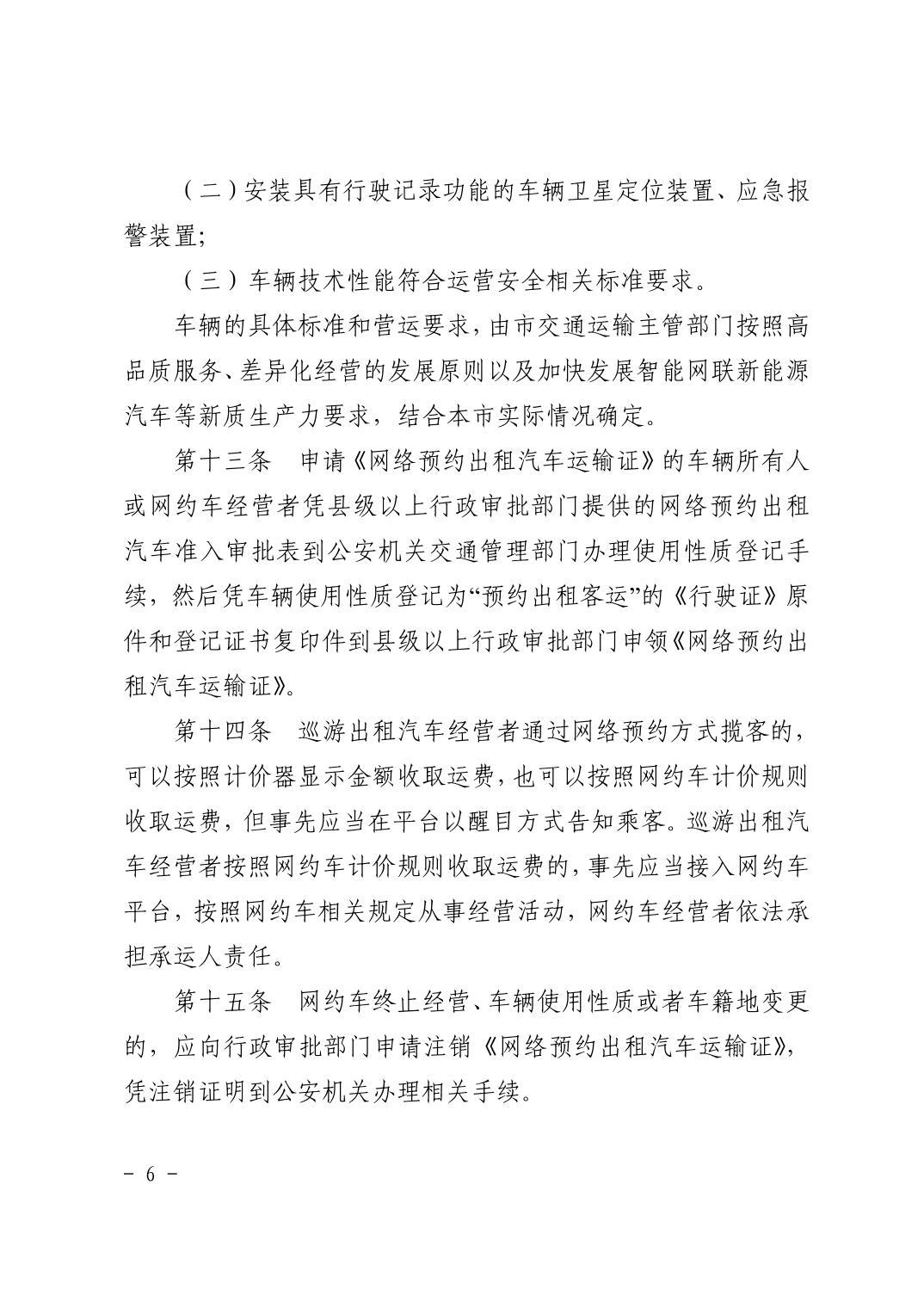 （二）安装具有行驶记录功能的车辆卫星定位装置、应急报警装置;

（三）车辆技术性能符合运营安全相关标准要求。

车辆的具体标准和营运要求，由市交通运输主管部门按照高品质服务、差异化经营的发展原则以及加快发展智能网联新能源汽车等新质生产力要求，结合本市实际情况确定。

第十三条　申请《网络预约出租汽车运输证》的车辆所有人或网约车经营者凭县级以上行政审批部门提供的网络预约出租汽车准入审批表到公安机关交通管理部门办理使用性质登记手续，然后凭车辆使用性质登记为“预约出租客运”的《行驶证》原件和登记证书复印件到县级以上行政审批部门申领《网络预约出租汽车运输证》。

第十四条　巡游出租汽车经营者通过网络预约方式揽客的，可以按照计价器显示金额收取运费，也可以按照网约车计价规则收取运费，但事先应当在平台以醒目方式告知乘客。巡游出租汽车经营者按照网约车计价规则收取运费的，事先应当接入网约车平台，按照网约车相关规定从事经营活动，网约车经营者依法承担承运人责任。

第十五条　网约车终止经营、车辆使用性质或者车籍地变更的，应向行政审批部门申请注销《网络预约出租汽车运输证》，凭注销证明到公安机关办理相关手续。

- 6 -